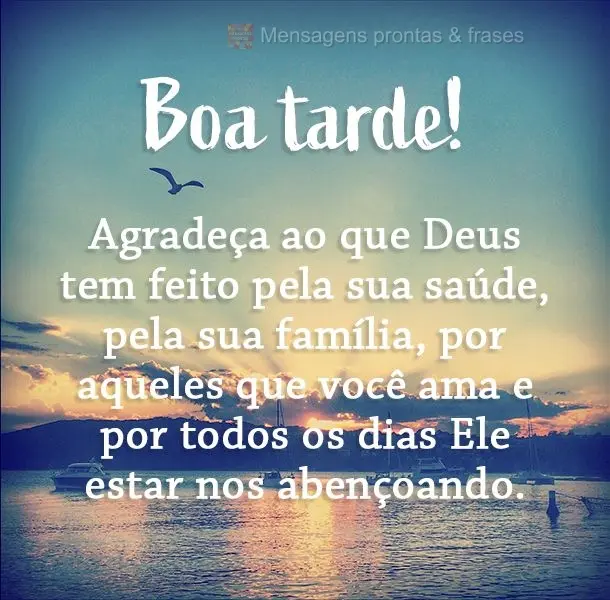 Mensagens prontas & frases

Boa tarde!

Agradeça ao que Deus tem feito pela sua saúde, pela sua família, por aqueles que você ama e por todos os dias Ele estar nos abençoando.